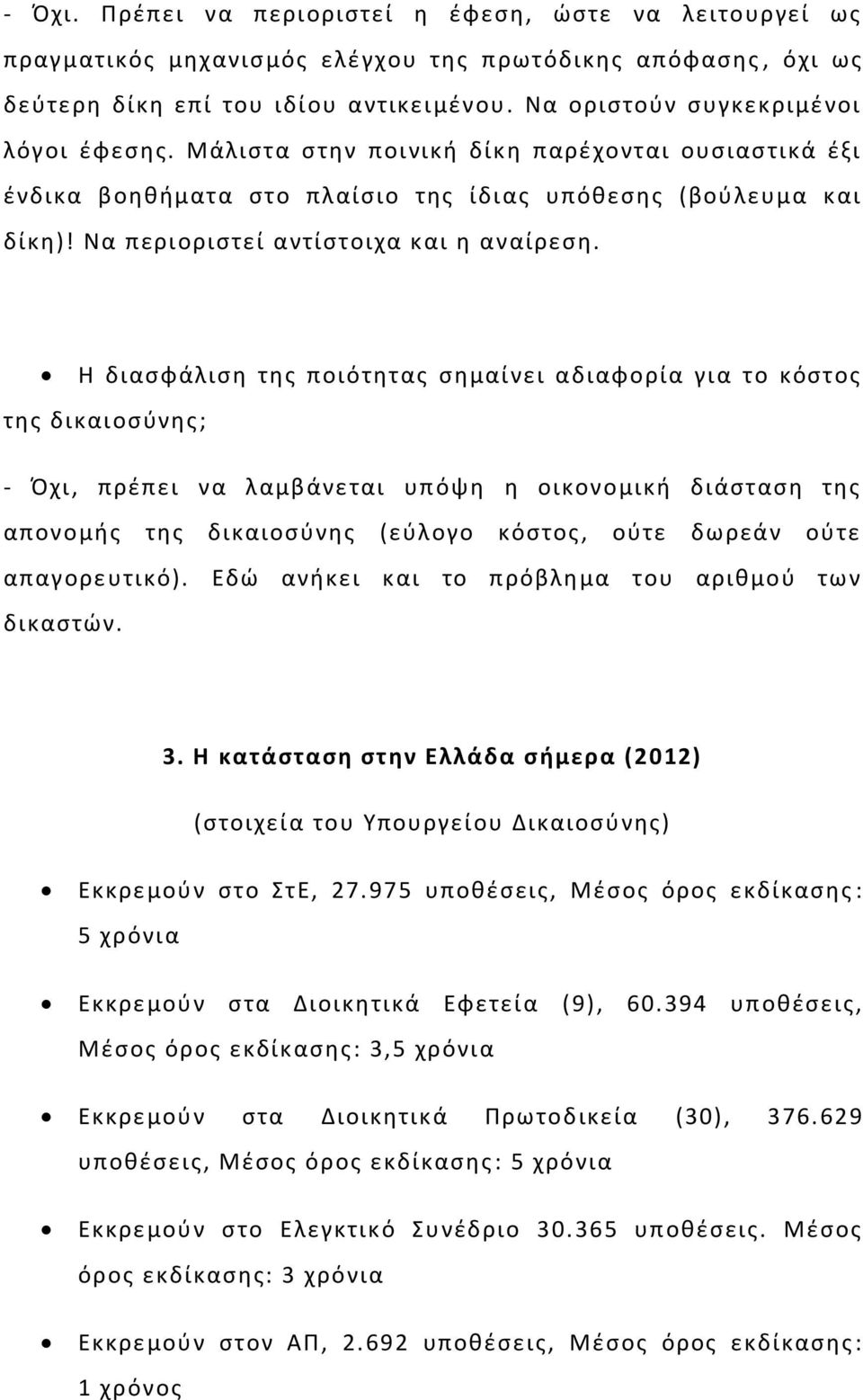 - Όχι. Πρέπει να περιοριστεί η έφεση, ώστε να λειτουργεί ως πραγματικός μηχανισμός ελέγχου της πρωτόδικης απόφασης, όχι ως δεύτερη δίκη επί του ιδίου αντικειμένου. Να οριστούν συγκεκριμένοι λόγοι έφεσης. Μάλιστα στην ποινική δίκη παρέχονται ουσιαστικά έξι ένδικα βοηθήματα στο πλαίσιο της ίδιας υπόθεσης (βούλευμα και δίκη)! Να περιοριστεί αντίστοιχα και η αναίρεση.

• Η διασφάλιση της ποιότητας σημαίνει αδιαφορία για το κόστος της δικαιοσύνης;

- Όχι, πρέπει να λαμβάνεται υπόψη η οικονομική διάσταση της απονομής της δικαιοσύνης (εύλογο κόστος, ούτε δωρεάν ούτε απαγορευτικό). Εδώ ανήκει και το πρόβλημα του αριθμού των δικαστών.

3. Η κατάσταση στην Ελλάδα σήμερα (2012)

(στοιχεία του Υπουργείου Δικαιοσύνης)

• Εκκρεμούν στο ΣτΕ, 27.975 υποθέσεις, Μέσος όρος εκδίκασης: 5 χρόνια

• Εκκρεμούν στα Διοικητικά Εφετεία (9), 60.394 υποθέσεις, Μέσος όρος εκδίκασης: 3,5 χρόνια

• Εκκρεμούν στα Διοικητικά Πρωτοδικεία (30), 376.629 υποθέσεις, Μέσος όρος εκδίκασης: 5 χρόνια

• Εκκρεμούν στο Ελεγκτικό Συνέδριο 30.365 υποθέσεις. Μέσος όρος εκδίκασης: 3 χρόνια

• Εκκρεμούν στον ΑΠ, 2.692 υποθέσεις, Μέσος όρος εκδίκασης: 1 χρόνος